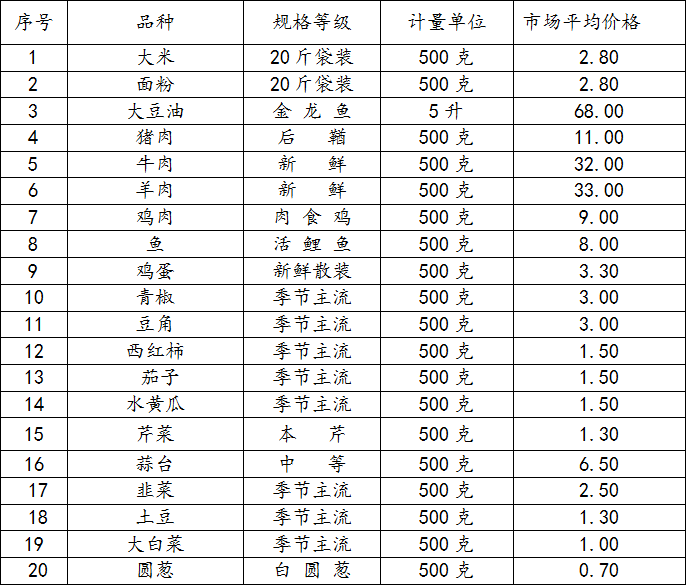 | 序号 | 品种 | 规格等级 | 计量单位 | 市场平均价格 |
|---|---|---|---|---|
| 1 | 大米 | 20斤袋装 | 500克 | 2.80 |
| 2 | 面粉 | 20斤袋装 | 500克 | 2.80 |
| 3 | 大豆油 | 金龙鱼 | 5升 | 68.00 |
| 4 | 猪肉 | 后鞧 | 500克 | 11.00 |
| 5 | 牛肉 | 新鲜 | 500克 | 32.00 |
| 6 | 羊肉 | 新鲜 | 500克 | 33.00 |
| 7 | 鸡肉 | 肉食鸡 | 500克 | 9.00 |
| 8 | 鱼 | 活鲤鱼 | 500克 | 8.00 |
| 9 | 鸡蛋 | 新鲜散装 | 500克 | 3.30 |
| 10 | 青椒 | 季节主流 | 500克 | 3.00 |
| 11 | 豆角 | 季节主流 | 500克 | 3.00 |
| 12 | 西红柿 | 季节主流 | 500克 | 1.50 |
| 13 | 茄子 | 季节主流 | 500克 | 1.50 |
| 14 | 水黄瓜 | 季节主流 | 500克 | 1.50 |
| 15 | 芹菜 | 本芹 | 500克 | 1.30 |
| 16 | 蒜台 | 中等 | 500克 | 6.50 |
| 17 | 韭菜 | 季节主流 | 500克 | 2.50 |
| 18 | 土豆 | 季节主流 | 500克 | 1.30 |
| 19 | 大白菜 | 季节主流 | 500克 | 1.00 |
| 20 | 圆葱 | 白圆葱 | 500克 | 0.70 |